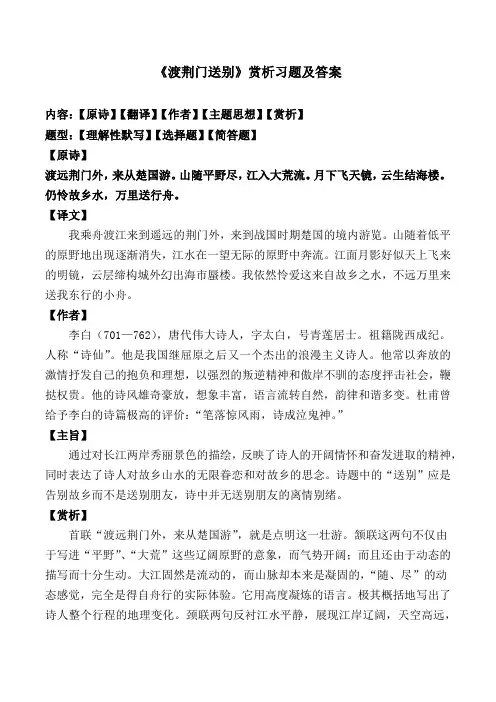 《渡荆门送别》赏析习题及答案

内容：【原诗】【翻译】【作者】【主题思想】【赏析】

题型：【理解性默写】【选择题】【简答题】

【原诗】

渡远荆门外，来从楚国游。山随平野尽，江入大荒流。月下飞天镜，云生结海楼。仍怜故乡水，万里送行舟。

【译文】

我乘舟渡江来到遥远的荆门外，来到战国时期楚国的境内游览。山随着低平的原野地出现逐渐消失，江水在一望无际的原野中奔流。江面月影好似天上飞来的明镜，云层缔构城外幻出海市蜃楼。我依然怜爱这来自故乡之水，不远万里来送我东行的小舟。

【作者】

李白（701—762），唐代伟大诗人，字太白，号青莲居士。祖籍陇西成纪。人称“诗仙”。他是我国继屈原之后又一个杰出的浪漫主义诗人。他常以奔放的激情抒发自己的抱负和理想，以强烈的叛逆精神和傲岸不驯的态度抨击社会，鞭挞权贵。他的诗风雄奇豪放，想象丰富，语言流转自然，韵律和谐多变。杜甫曾给予李白的诗篇极高的评价：“笔落惊风雨，诗成泣鬼神。”

【主旨】

通过对长江两岸秀丽景色的描绘，反映了诗人的开阔情怀和奋发进取的精神，同时表达了诗人对故乡山水的无限眷恋和对故乡的思念。诗题中的“送别”应是告别故乡而不是送别朋友，诗中并无送别朋友的离情别绪。

【赏析】

首联“渡远荆门外，来从楚国游”，就是点明这一壮游。颔联这两句不仅由于写进“平野”、“大荒”这些辽阔原野的意象，而气势开阔；而且还由于动态的描写而十分生动。大江固然是流动的，而山脉却本来是凝固的，“随、尽”的动态感觉，完全是得自舟行的实际体验。它用高度凝炼的语言。极其概括地写出了诗人整个行程的地理变化。颈联两句反衬江水平静，展现江岸辽阔，天空高远，